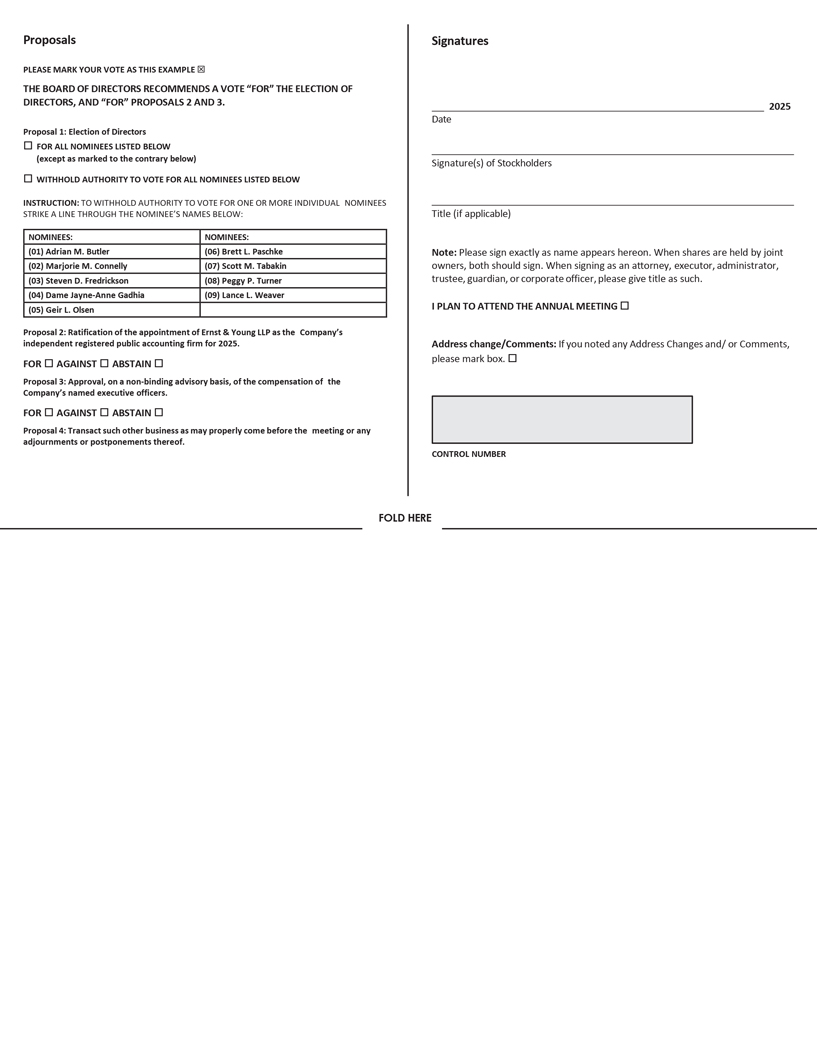 Proposals

PLEASE MARK YOUR VOTE AS THIS EXAMPLE ☒

THE BOARD OF DIRECTORS RECOMMENDS A VOTE "FOR" THE ELECTION OF DIRECTORS, AND "FOR" PROPOSALS 2 AND 3.

Proposal 1: Election of Directors

☐ FOR ALL NOMINEES LISTED BELOW
(except as marked to the contrary below)

☐ WITHHOLD AUTHORITY TO VOTE FOR ALL NOMINEES LISTED BELOW

INSTRUCTION: TO WITHHOLD AUTHORITY TO VOTE FOR ONE OR MORE INDIVIDUAL NOMINEES STRIKE A LINE THROUGH THE NOMINEE'S NAMES BELOW:

| NOMINEES: | NOMINEES: |
|---|---|
| (01) Adrian M. Butler | (06) Brett L. Paschke |
| (02) Marjorie M. Connelly | (07) Scott M. Tabakin |
| (03) Steven D. Fredrickson | (08) Peggy P. Turner |
| (04) Dame Jayne-Anne Gadhia | (09) Lance L. Weaver |
| (05) Geir L. Olsen | |

Proposal 2: Ratification of the appointment of Ernst & Young LLP as the Company's independent registered public accounting firm for 2025.

FOR ☐ AGAINST ☐ ABSTAIN ☐

Proposal 3: Approval, on a non-binding advisory basis, of the compensation of the Company's named executive officers.

FOR ☐ AGAINST ☐ ABSTAIN ☐

Proposal 4: Transact such other business as may properly come before the meeting or any adjournments or postponements thereof.

Signatures

2025
Date

Signature(s) of Stockholders

Title (if applicable)

Note: Please sign exactly as name appears hereon. When shares are held by joint owners, both should sign. When signing as an attorney, executor, administrator, trustee, guardian, or corporate officer, please give title as such.

I PLAN TO ATTEND THE ANNUAL MEETING ☐

Address change/Comments: If you noted any Address Changes and/ or Comments, please mark box. ☐

CONTROL NUMBER

FOLD HERE